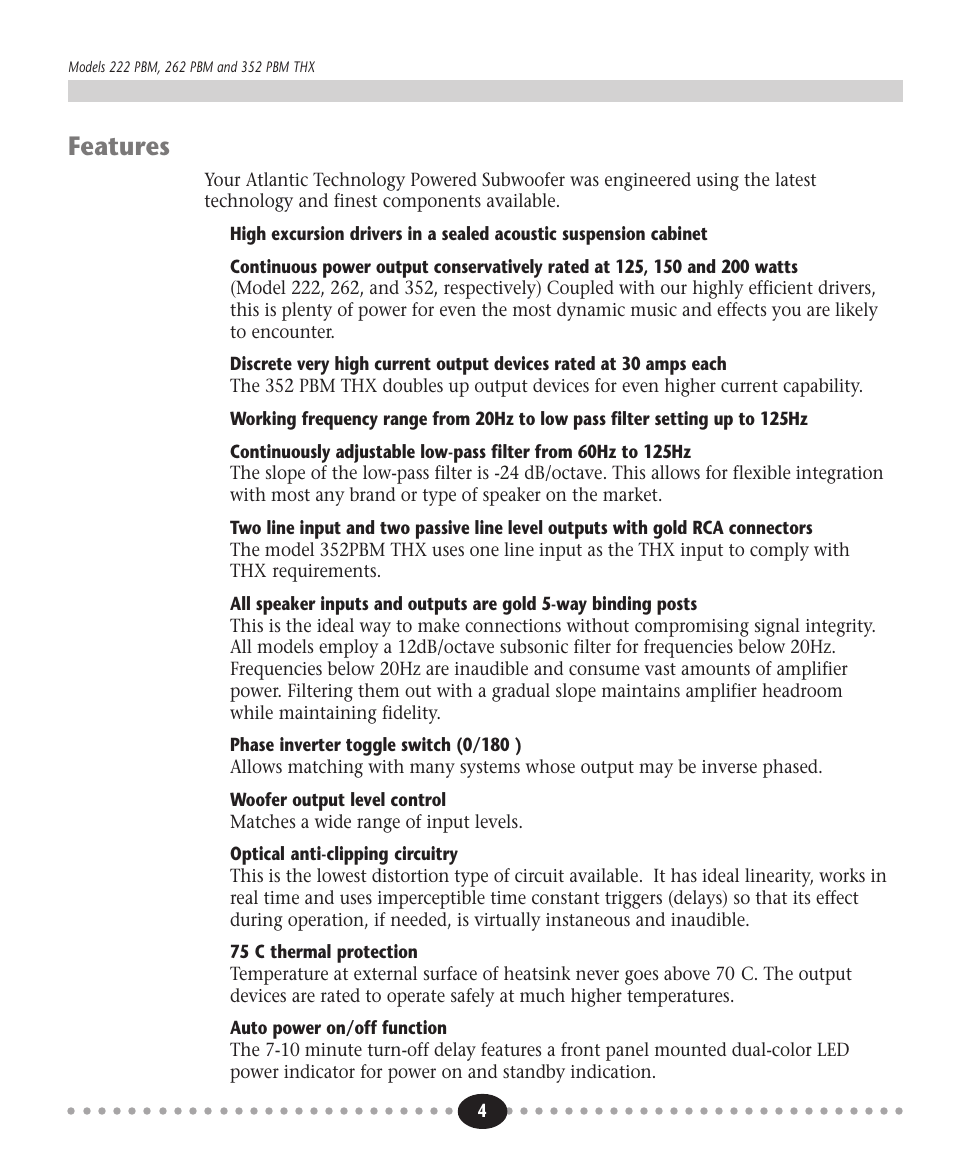 Models 222 PBM, 262 PBM and 352 PBM THX

Features

Your Atlantic Technology Powered Subwoofer was engineered using the latest technology and finest components available.

High excursion drivers in a sealed acoustic suspension cabinet

Continuous power output conservatively rated at 125, 150 and 200 watts
(Model 222, 262, and 352, respectively) Coupled with our highly efficient drivers, this is plenty of power for even the most dynamic music and effects you are likely to encounter.

Discrete very high current output devices rated at 30 amps each
The 352 PBM THX doubles up output devices for even higher current capability.

Working frequency range from 20Hz to low pass filter setting up to 125Hz

Continuously adjustable low-pass filter from 60Hz to 125Hz
The slope of the low-pass filter is -24 dB/octave. This allows for flexible integration with most any brand or type of speaker on the market.

Two line input and two passive line level outputs with gold RCA connectors
The model 352PBM THX uses one line input as the THX input to comply with THX requirements.

All speaker inputs and outputs are gold 5-way binding posts
This is the ideal way to make connections without compromising signal integrity. All models employ a 12dB/octave subsonic filter for frequencies below 20Hz. Frequencies below 20Hz are inaudible and consume vast amounts of amplifier power. Filtering them out with a gradual slope maintains amplifier headroom while maintaining fidelity.

Phase inverter toggle switch (0/180 )
Allows matching with many systems whose output may be inverse phased.

Woofer output level control
Matches a wide range of input levels.

Optical anti-clipping circuitry
This is the lowest distortion type of circuit available. It has ideal linearity, works in real time and uses imperceptible time constant triggers (delays) so that its effect during operation, if needed, is virtually instaneous and inaudible.

75 C thermal protection
Temperature at external surface of heatsink never goes above 70 C. The output devices are rated to operate safely at much higher temperatures.

Auto power on/off function
The 7-10 minute turn-off delay features a front panel mounted dual-color LED power indicator for power on and standby indication.

4